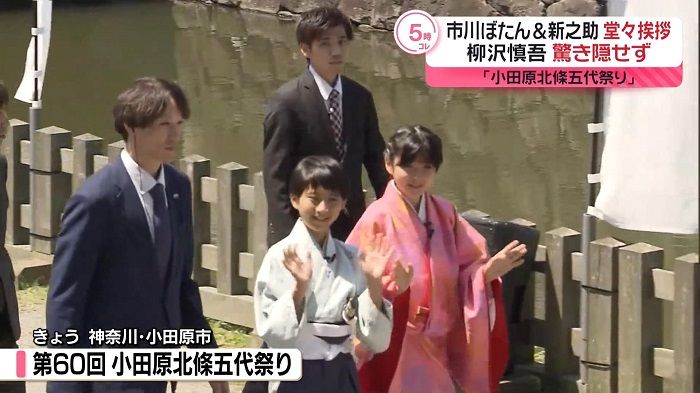 5時コレ
市川ぼたん&新之助 堂々挨拶
柳沢慎吾 驚き隠せず
「小田原北條五代祭り」

きょう 神奈川・小田原市
第60回 小田原北條五代祭り